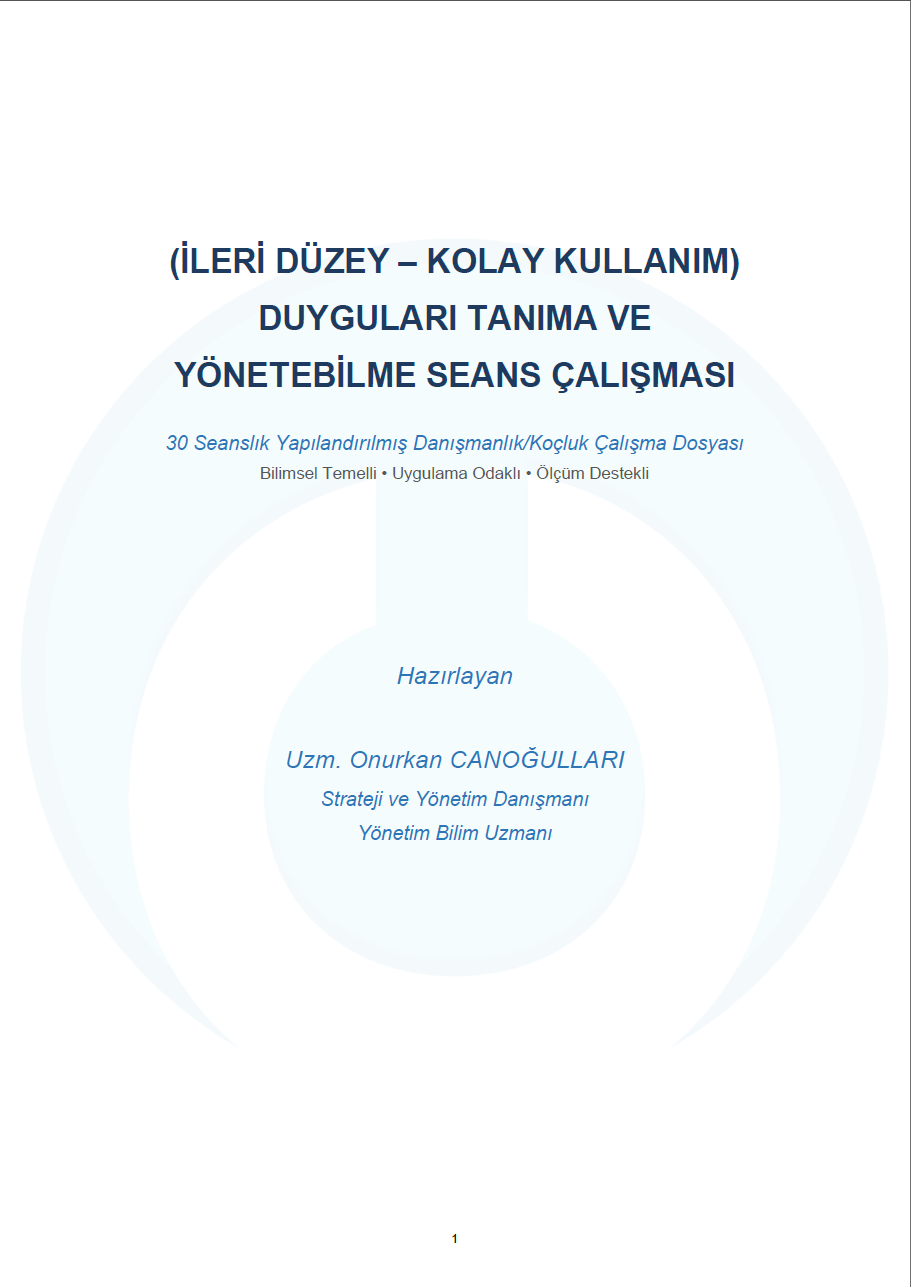 (İLERİ DÜZEY – KOLAY KULLANIM)
DUYGULARI TANIMA VE
YÖNETEBİLME SEANS ÇALIŞMASI

30 Seanslık Yapılandırılmış Danışmanlık/Koçluk Çalışma Dosyası
Bilimsel Temelli • Uygulama Odaklı • Ölçüm Destekli

Hazırlayan

Uzm. Onurkan CANOĞULLARI
Strateji ve Yönetim Danışmanı
Yönetim Bilim Uzmanı

1